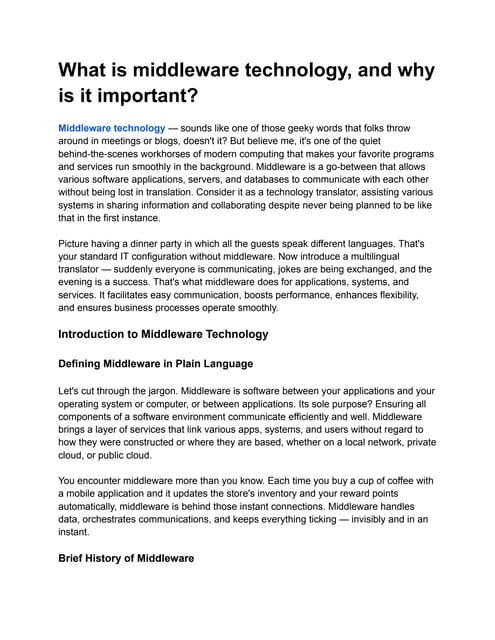 What is middleware technology, and why is it important?

Middleware technology — sounds like one of those geeky words that folks throw around in meetings or blogs, doesn't it? But believe me, it's one of the quiet behind-the-scenes workhorses of modern computing that makes your favorite programs and services run smoothly in the background. Middleware is a go-between that allows various software applications, servers, and databases to communicate with each other without being lost in translation. Consider it as a technology translator, assisting various systems in sharing information and collaborating despite never being planned to be like that in the first instance.

Picture having a dinner party in which all the guests speak different languages. That's your standard IT configuration without middleware. Now introduce a multilingual translator — suddenly everyone is communicating, jokes are being exchanged, and the evening is a success. That's what middleware does for applications, systems, and services. It facilitates easy communication, boosts performance, enhances flexibility, and ensures business processes operate smoothly.

Introduction to Middleware Technology

Defining Middleware in Plain Language

Let's cut through the jargon. Middleware is software between your applications and your operating system or computer, or between applications. Its sole purpose? Ensuring all components of a software environment communicate efficiently and well. Middleware brings a layer of services that link various apps, systems, and users without regard to how they were constructed or where they are based, whether on a local network, private cloud, or public cloud.

You encounter middleware more than you know. Each time you buy a cup of coffee with a mobile application and it updates the store's inventory and your reward points automatically, middleware is behind those instant connections. Middleware handles data, orchestrates communications, and keeps everything ticking — invisibly and in an instant.

Brief History of Middleware